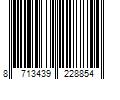 8 713439 228854